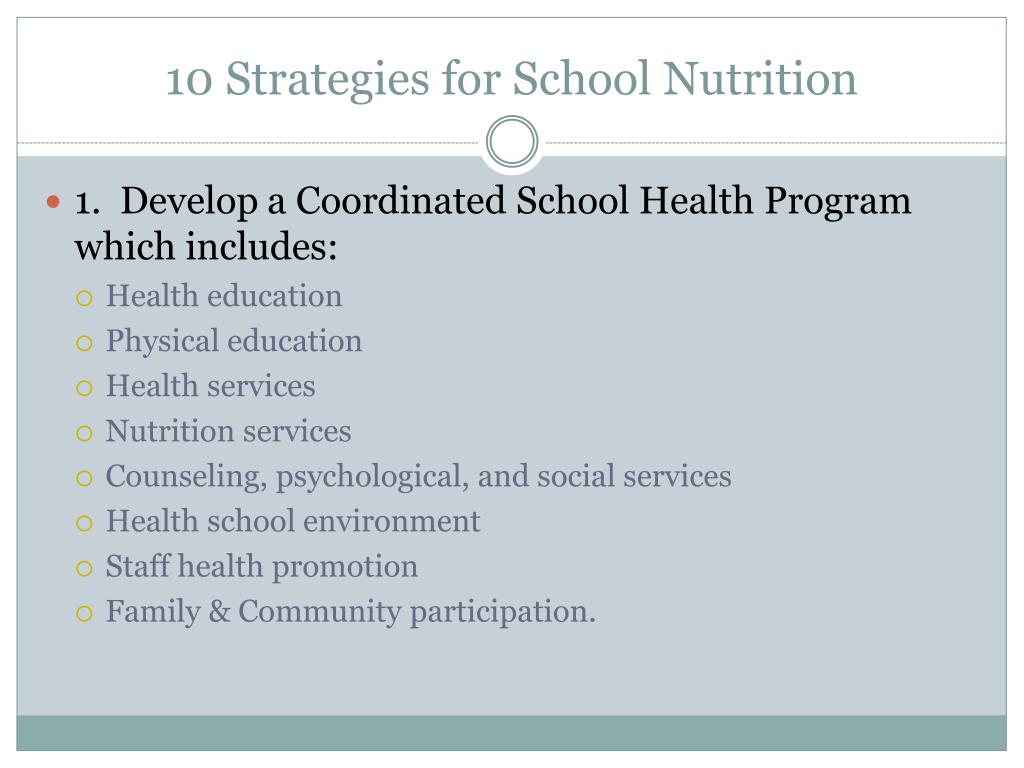 10 Strategies for School Nutrition

- 1. Develop a Coordinated School Health Program which includes:
  - Health education
  - Physical education
  - Health services
  - Nutrition services
  - Counseling, psychological, and social services
  - Health school environment
  - Staff health promotion
  - Family & Community participation.